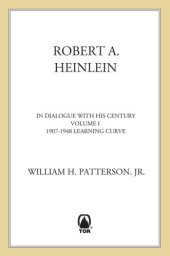 ROBERT A. HEINLEIN

IN DIALOGUE WITH HIS CENTURY
VOLUME I
1907-1948 LEARNING CURVE

WILLIAM H. PATTERSON, JR.

TOR